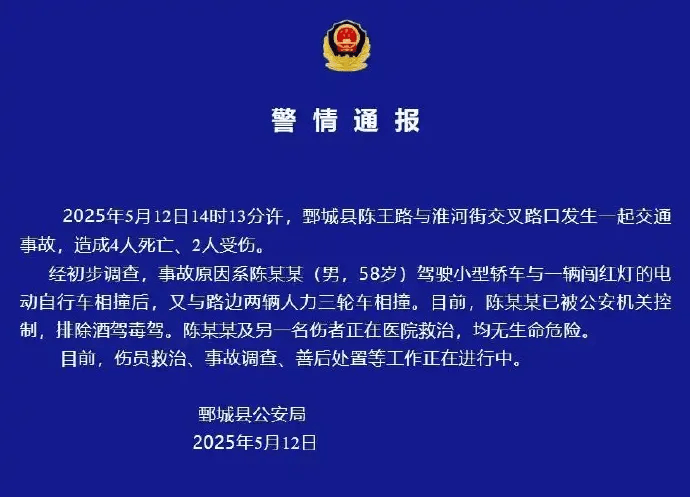 警情通报

2025年5月12日14时13分许，鄄城县陈王路与淮河街交叉路口发生一起交通事故，造成4人死亡、2人受伤。

经初步调查，事故原因系陈某某（男，58岁）驾驶小型轿车与一辆闯红灯的电动自行车相撞后，又与路边两辆人力三轮车相撞。目前，陈某某已被公安机关控制，排除酒驾毒驾。陈某某及另一名伤者正在医院救治，均无生命危险。

目前，伤员救治、事故调查、善后处置等工作正在进行中。

鄄城县公安局
2025年5月12日